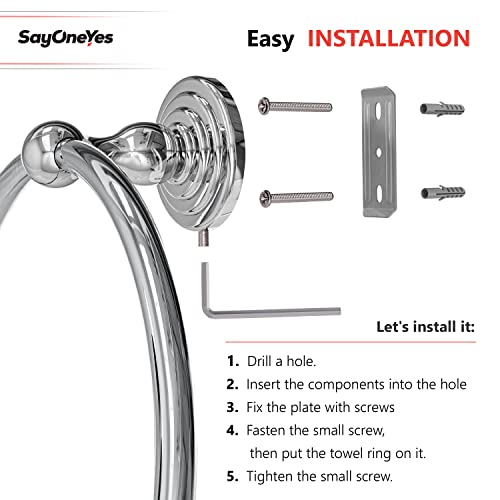 SayOneYes

Easy INSTALLATION

Let's install it:

1. Drill a hole.
2. Insert the components into the hole
3. Fix the plate with screws
4. Fasten the small screw, then put the towel ring on it.
5. Tighten the small screw.